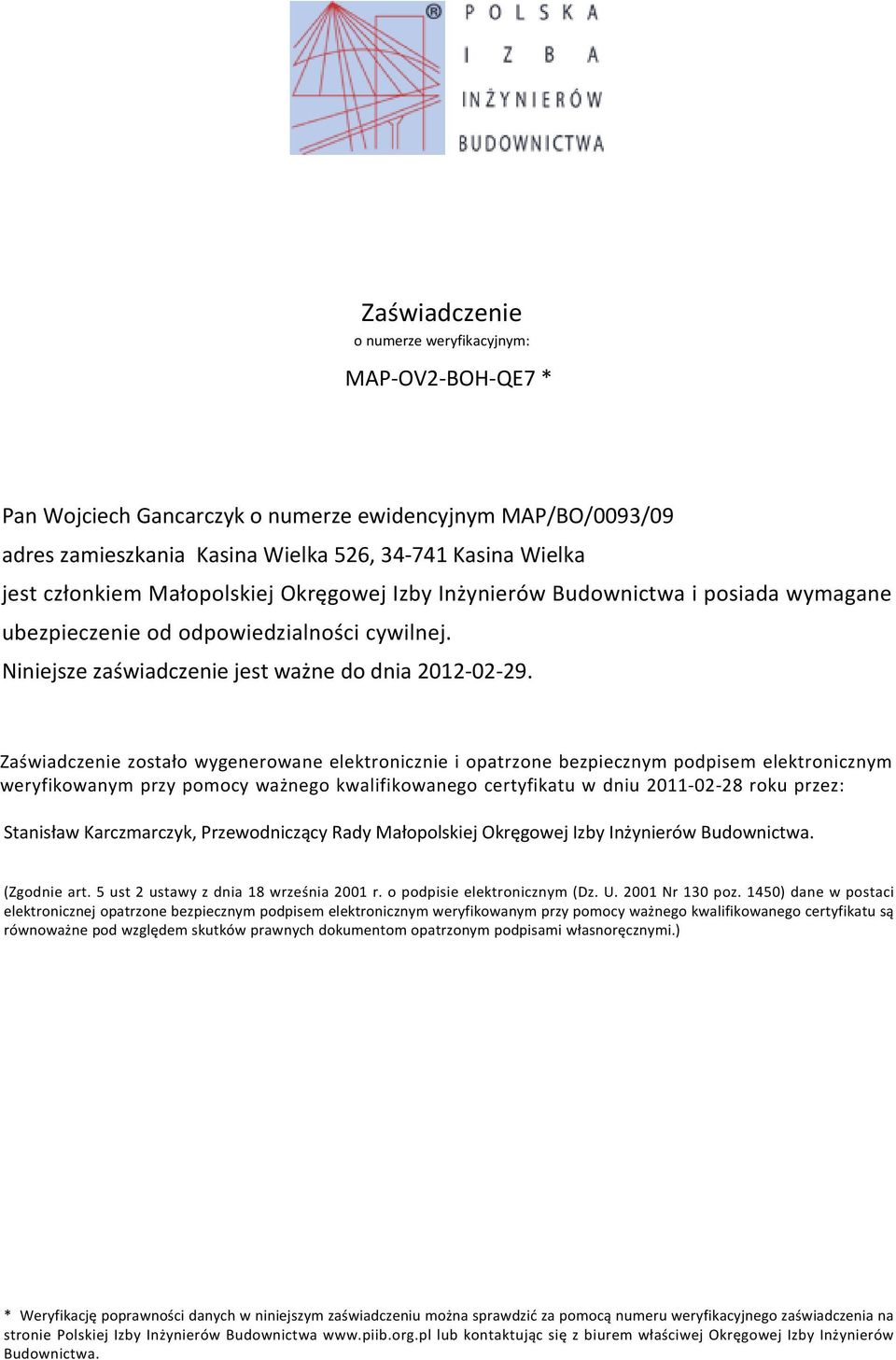 ®
POLSKA
IZBA
INŻYNIERÓW
BUDOWNICTWA

Zaświadczenie
o numerze weryfikacyjnym:

MAP-OV2-BOH-QE7 *

Pan Wojciech Gancarczyk o numerze ewidencyjnym MAP/BO/0093/09
adres zamieszkania Kasina Wielka 526, 34-741 Kasina Wielka
jest członkiem Małopolskiej Okręgowej Izby Inżynierów Budownictwa i posiada wymagane ubezpieczenie od odpowiedzialności cywilnej.
Niniejsze zaświadczenie jest ważne do dnia 2012-02-29.

Zaświadczenie zostało wygenerowane elektronicznie i opatrzone bezpiecznym podpisem elektronicznym weryfikowanym przy pomocy ważnego kwalifikowanego certyfikatu w dniu 2011-02-28 roku przez:

Stanisław Karczmarczyk, Przewodniczący Rady Małopolskiej Okręgowej Izby Inżynierów Budownictwa.

(Zgodnie art. 5 ust 2 ustawy z dnia 18 września 2001 r. o podpisie elektronicznym (Dz. U. 2001 Nr 130 poz. 1450) dane w postaci elektronicznej opatrzone bezpiecznym podpisem elektronicznym weryfikowanym przy pomocy ważnego kwalifikowanego certyfikatu są równoważne pod względem skutków prawnych dokumentom opatrzonym podpisami własnoręcznymi.)

* Weryfikację poprawności danych w niniejszym zaświadczeniu można sprawdzić za pomocą numeru weryfikacyjnego zaświadczenia na stronie Polskiej Izby Inżynierów Budownictwa www.piib.org.pl lub kontaktując się z biurem właściwej Okręgowej Izby Inżynierów Budownictwa.